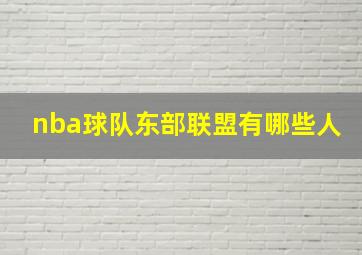 nba球队东部联盟有哪些人